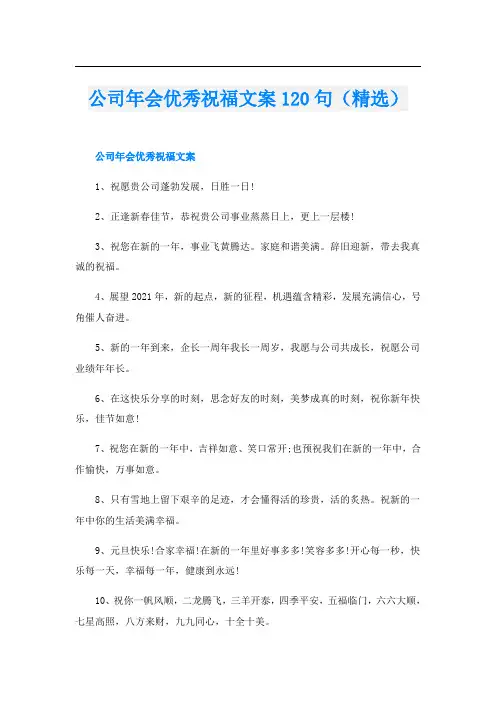 公司年会优秀祝福文案120句（精选）

公司年会优秀祝福文案

1、祝愿贵公司蓬勃发展，日胜一日！

2、正逢新春佳节，恭祝贵公司事业蒸蒸日上，更上一层楼！

3、祝您在新的一年，事业飞黄腾达。家庭和谐美满。辞旧迎新，带去我真诚的祝福。

4、展望2021年，新的起点，新的征程，机遇蕴含精彩，发展充满信心，号角催人奋进。

5、新的一年到来，企长一周年我长一周岁，我愿与公司共成长，祝愿公司业绩年年长。

6、在这快乐分享的时刻，思念好友的时刻，美梦成真的时刻，祝你新年快乐，佳节如意！

7、祝您在新的一年中，吉祥如意、笑口常开;也预祝我们在新的一年中，合作愉快，万事如意。

8、只有雪地上留下艰辛的足迹，才会懂得活的珍贵，活的炙热。祝新的一年中你的生活美满幸福。

9、元旦快乐!合家幸福!在新的一年里好事多多!笑容多多!开心每一秒，快乐每一天，幸福每一年，健康到永远！

10、祝你一帆风顺，二龙腾飞，三羊开泰，四季平安，五福临门，六六大顺，七星高照，八方来财，九九同心，十全十美。